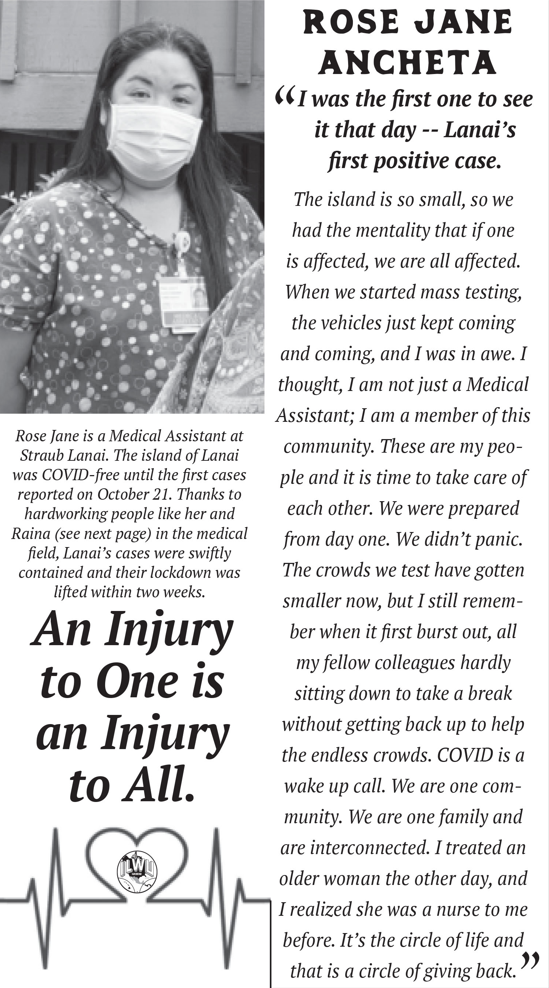 Rose Jane is a Medical Assistant at Straub Lanai. The island of Lanai was COVID-free until the first cases reported on October 21. Thanks to hardworking people like her and Raina (see next page) in the medical field, Lanai's cases were swiftly contained and their lockdown was lifted within two weeks.

An Injury to One is an Injury to All.

ROSE JANE ANCHETA

“I was the first one to see it that day -- Lanai's first positive case.

The island is so small, so we had the mentality that if one is affected, we are all affected. When we started mass testing, the vehicles just kept coming and coming, and I was in awe. I thought, I am not just a Medical Assistant; I am a member of this community. These are my people and it is time to take care of each other. We were prepared from day one. We didn't panic. The crowds we test have gotten smaller now, but I still remember when it first burst out, all my fellow colleagues hardly sitting down to take a break without getting back up to help the endless crowds. COVID is a wake up call. We are one community. We are one family and are interconnected. I treated an older woman the other day, and I realized she was a nurse to me before. It's the circle of life and that is a circle of giving back.”